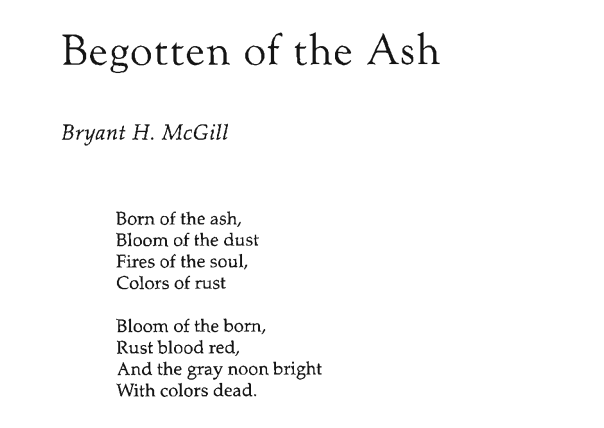 Begotten of the Ash

Bryant H. McGill

Born of the ash,
Bloom of the dust
Fires of the soul,
Colors of rust

Bloom of the born,
Rust blood red,
And the gray noon bright
With colors dead.